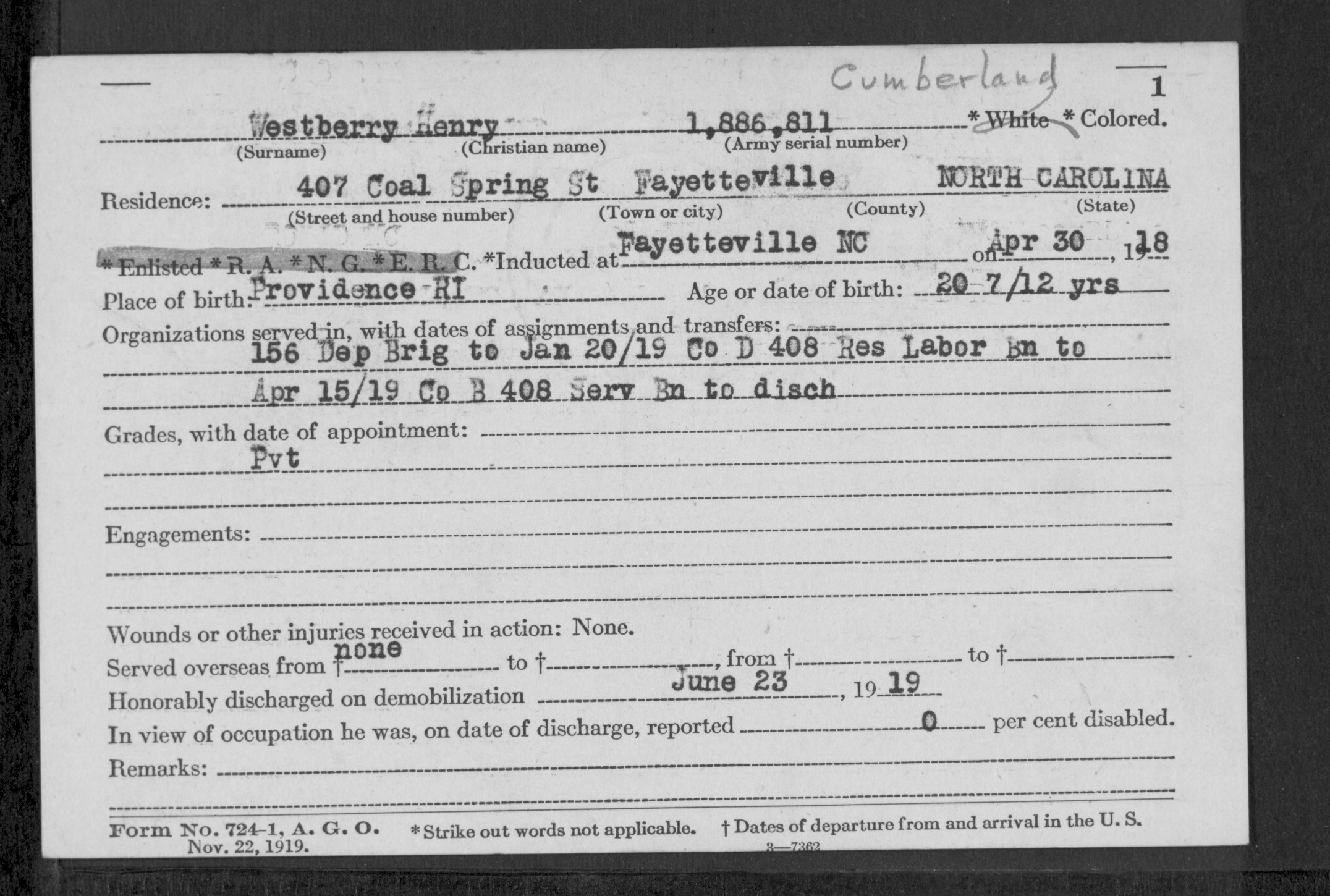 Cumberland

1

Westberry Henry 1,886,811 *White *Colored.
(Surname) (Christian name) (Army serial number)

Residence: 407 Coal Spring St Fayetteville NORTH CAROLINA
(Street and house number) (Town or city) (County) (State)

*Enlisted *R. A. *N. G. *E. R. C. *Inducted at Fayetteville NC on Apr 30, 1918

Place of birth: Providence RI Age or date of birth: 20 7/12 yrs

Organizations served in, with dates of assignments and transfers: 156 Dep Brig to Jan 20/19 Co D 408 Res Labor Bn to Apr 15/19 Co B 408 Serv Bn to disch

Grades, with date of appointment: Pvt

Engagements:

Wounds or other injuries received in action: None.

Served overseas from † none to †, from † to †

Honorably discharged on demobilization June 23, 1919

In view of occupation he was, on date of discharge, reported 0 per cent disabled.

Remarks:

Form No. 724-1, A. G. O. Nov. 22, 1919. *Strike out words not applicable. † Dates of departure from and arrival in the U. S.

3—7362